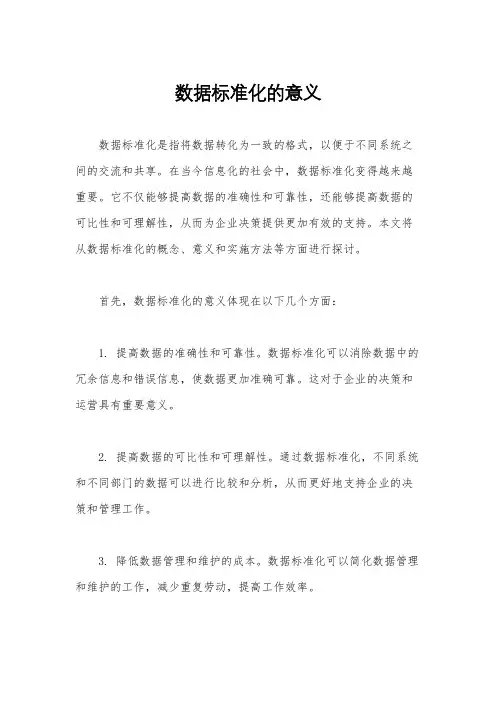 数据标准化的意义

数据标准化是指将数据转化为一致的格式，以便于不同系统之间的交流和共享。在当今信息化的社会中，数据标准化变得越来越重要。它不仅能够提高数据的准确性和可靠性，还能够提高数据的可比性和可理解性，从而为企业决策提供更加有效的支持。本文将从数据标准化的概念、意义和实施方法等方面进行探讨。

首先，数据标准化的意义体现在以下几个方面：

1. 提高数据的准确性和可靠性。数据标准化可以消除数据中的冗余信息和错误信息，使数据更加准确可靠。这对于企业的决策和运营具有重要意义。

2. 提高数据的可比性和可理解性。通过数据标准化，不同系统和不同部门的数据可以进行比较和分析，从而更好地支持企业的决策和管理工作。

3. 降低数据管理和维护的成本。数据标准化可以简化数据管理和维护的工作，减少重复劳动，提高工作效率。